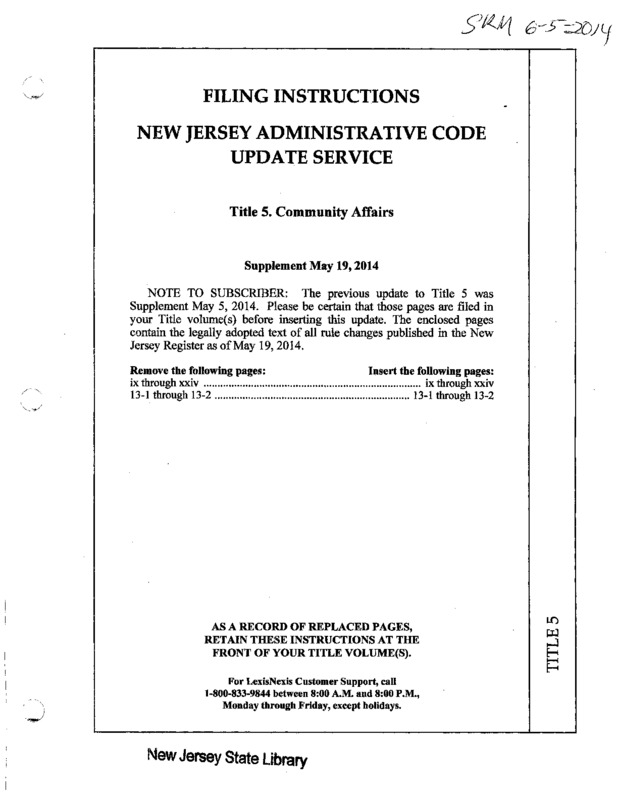 SRM 6-5-2014

FILING INSTRUCTIONS

NEW JERSEY ADMINISTRATIVE CODE UPDATE SERVICE

Title 5. Community Affairs

Supplement May 19, 2014

NOTE TO SUBSCRIBER: The previous update to Title 5 was Supplement May 5, 2014. Please be certain that those pages are filed in your Title volume(s) before inserting this update. The enclosed pages contain the legally adopted text of all rule changes published in the New Jersey Register as of May 19, 2014.

| Remove the following pages: | Insert the following pages: |
|---|---|
| ix through xxiv | ix through xxiv |
| 13-1 through 13-2 | 13-1 through 13-2 |

AS A RECORD OF REPLACED PAGES, RETAIN THESE INSTRUCTIONS AT THE FRONT OF YOUR TITLE VOLUME(S).

For LexisNexis Customer Support, call 1-800-833-9844 between 8:00 A.M. and 8:00 P.M., Monday through Friday, except holidays.

TITLE 5

New Jersey State Library